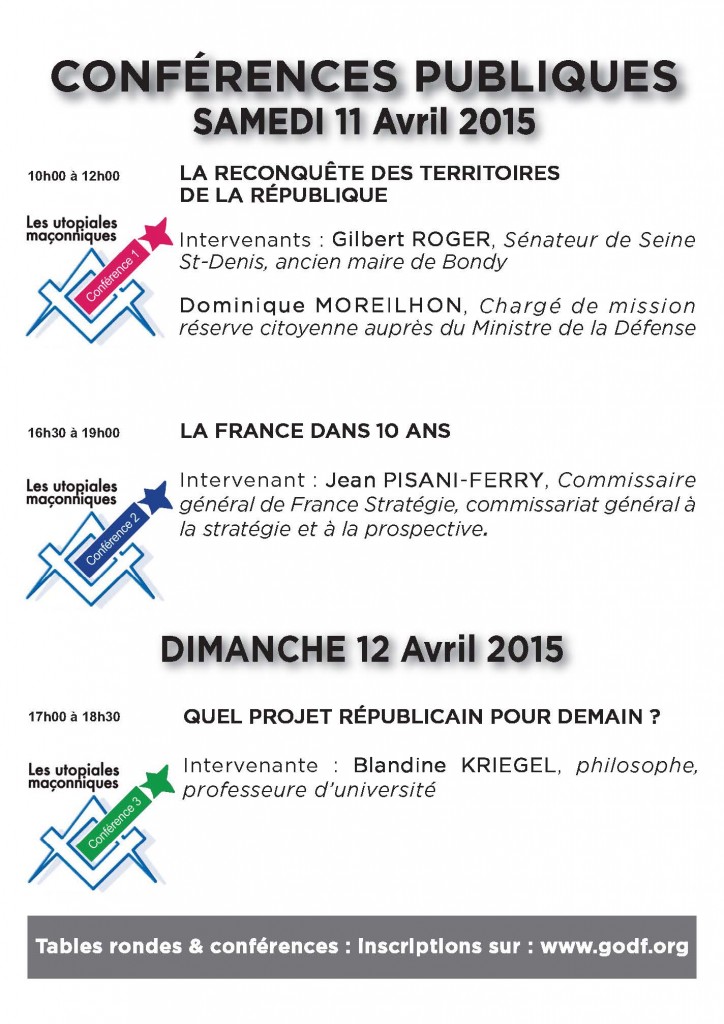 CONFÉRENCES PUBLIQUES
SAMEDI 11 Avril 2015

10h00 à 12h00

LA RECONQUÊTE DES TERRITOIRES DE LA RÉPUBLIQUE

Les utopiales maçonniques
Conférence 1

Intervenants : Gilbert ROGER, Sénateur de Seine St-Denis, ancien maire de Bondy

Dominique MOREILHON, Chargé de mission réserve citoyenne auprès du Ministre de la Défense

16h30 à 19h00

LA FRANCE DANS 10 ANS

Les utopiales maçonniques
Conférence 2

Intervenant : Jean PISANI-FERRY, Commissaire général de France Stratégie, commissariat général à la stratégie et à la prospective.

DIMANCHE 12 Avril 2015

17h00 à 18h30

QUEL PROJET RÉPUBLICAIN POUR DEMAIN ?

Les utopiales maçonniques
Conférence 3

Intervenante : Blandine KRIEGEL, philosophe, professeure d'université

Tables rondes & conférences : Inscriptions sur : www.godf.org